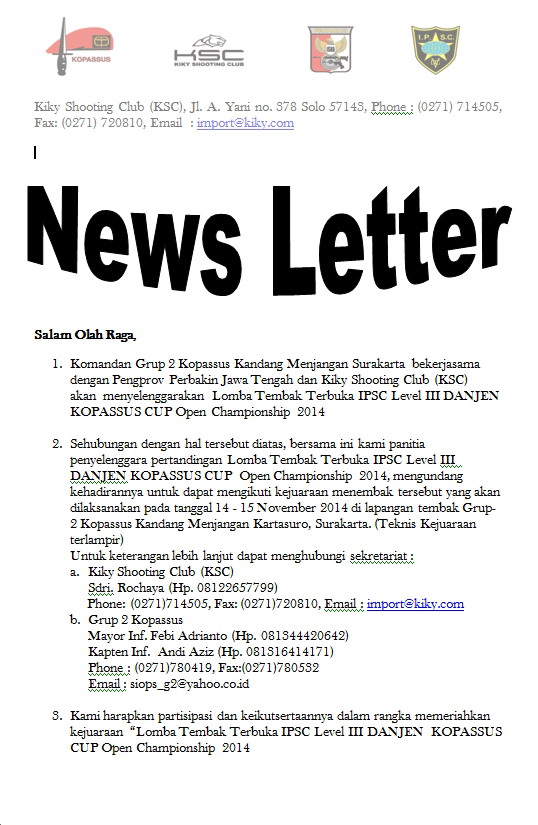 KOPASSUS

KSC
KIKY SHOOTING CLUB

I.P.S.C.

Kiky Shooting Club (KSC), Jl. A. Yani no. 378 Solo 57143, Phone : (0271) 714505, Fax: (0271) 720810, Email : import@kiky.com

News Letter

Salam Olah Raga,

1. Komandan Grup 2 Kopassus Kandang Menjangan Surakarta bekerjasama dengan Pengprov Perbakin Jawa Tengah dan Kiky Shooting Club (KSC) akan menyelenggarakan Lomba Tembak Terbuka IPSC Level III DANJEN KOPASSUS CUP Open Championship 2014

2. Sehubungan dengan hal tersebut diatas, bersama ini kami panitia penyelenggara pertandingan Lomba Tembak Terbuka IPSC Level III DANJEN KOPASSUS CUP Open Championship 2014, mengundang kehadirannya untuk dapat mengikuti kejuaraan menembak tersebut yang akan dilaksanakan pada tanggal 14 - 15 November 2014 di lapangan tembak Grup-2 Kopassus Kandang Menjangan Kartasuro, Surakarta. (Teknis Kejuaraan terlampir)
Untuk keterangan lebih lanjut dapat menghubungi sekretariat :
a. Kiky Shooting Club (KSC)
Sdri. Rochaya (Hp. 08122657799)
Phone: (0271)714505, Fax: (0271)720810, Email : import@kiky.com
b. Grup 2 Kopassus
Mayor Inf. Febi Adrianto (Hp. 081344420642)
Kapten Inf. Andi Aziz (Hp. 081316414171)
Phone : (0271)780419, Fax:(0271)780532
Email : siops_g2@yahoo.co.id

3. Kami harapkan partisipasi dan keikutsertaannya dalam rangka memeriahkan kejuaraan "Lomba Tembak Terbuka IPSC Level III DANJEN KOPASSUS CUP Open Championship 2014